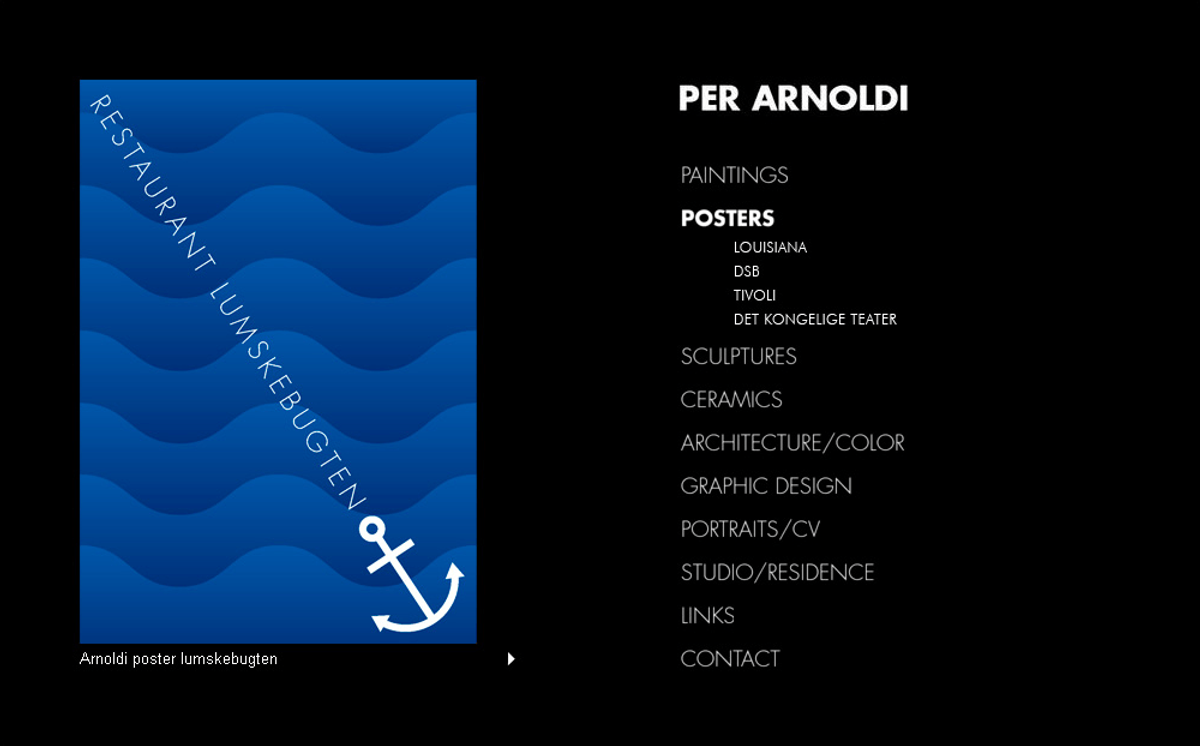 RESTAURANT LUMSKEBUGTEN

Arnoldi poster lumskebugten

PER ARNOLDI

PAINTINGS

POSTERS

LOUISIANA

DSB

TIVOLI

DET KONGELIGE TEATER

SCULPTURES

CERAMICS

ARCHITECTURE/COLOR

GRAPHIC DESIGN

PORTRAITS/CV

STUDIO/RESIDENCE

LINKS

CONTACT